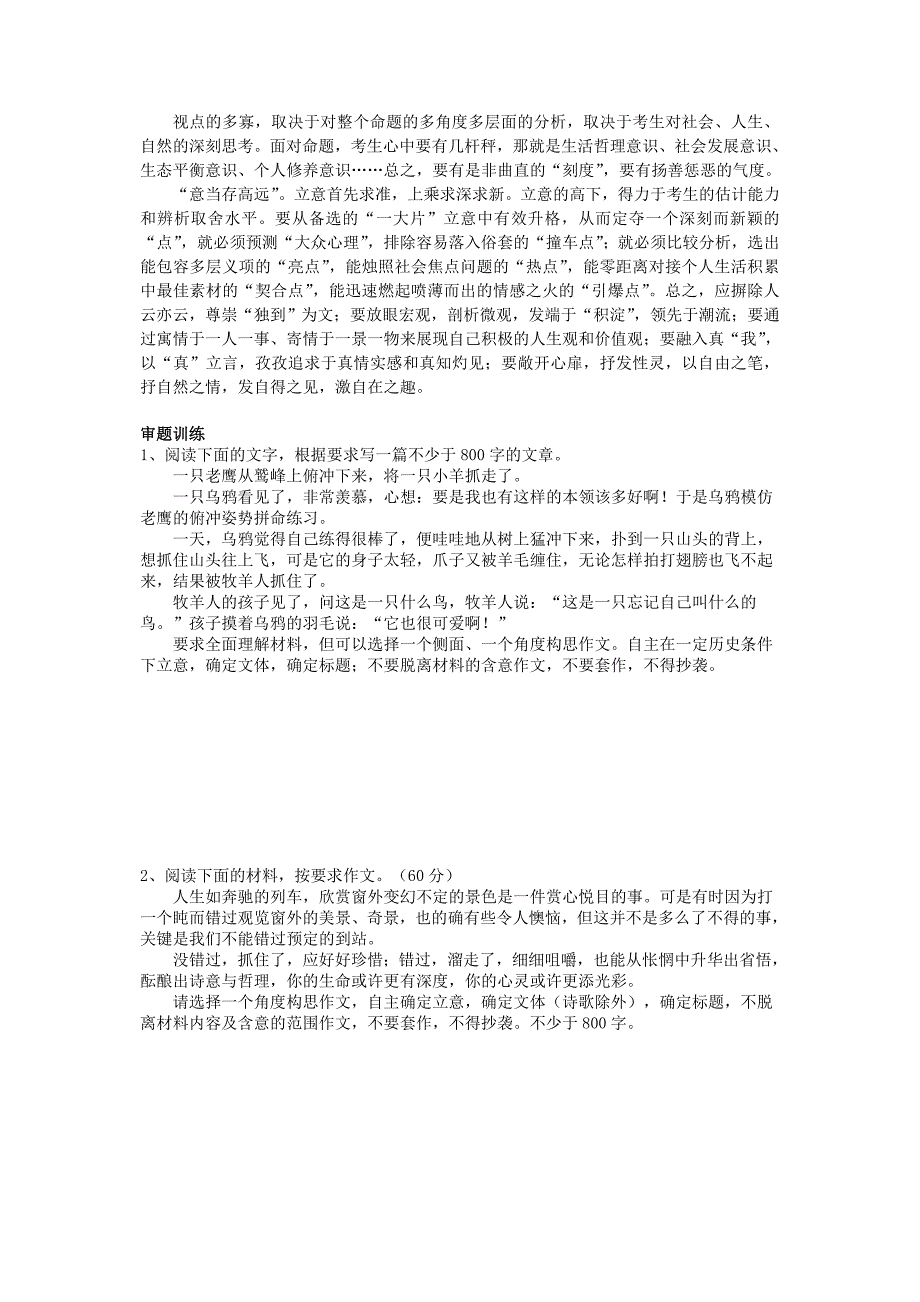 视点的多寡，取决于对整个命题的多角度多层面的分析，取决于考生对社会、人生、自然的深刻思考。面对命题，考生心中要有几杆秤，那就是生活哲理意识、社会发展意识、生态平衡意识、个人修养意识……总之，要有是非曲直的“刻度”，要有扬善惩恶的气度。

“意当存高远”。立意首先求准，上乘求深求新。立意的高下，得力于考生的估计能力和辨析取舍水平。要从备选的“一大片”立意中有效升格，从而定夺一个深刻而新颖的“点”，就必须预测“大众心理”，排除容易落入俗套的“撞车点”；就必须比较分析，选出能包容多层义项的“亮点”，能烛照社会焦点问题的“热点”，能零距离对接个人生活积累中最佳素材的“契合点”，能迅速燃起喷薄而出的情感之火的“引爆点”。总之，应摒除人云亦云，尊崇“独到”为文；要放眼宏观，剖析微观，发端于“积淀”，领先于潮流；要通过寓情于一人一事、寄情于一景一物来展现自己积极的人生观和价值观；要融入真“我”，以“真”立言，孜孜追求于真情实感和真知灼见；要敞开心扉，抒发性灵，以自由之笔，抒自然之情，发自得之见，激自在之趣。

审题训练
1、阅读下面的文字，根据要求写一篇不少于800字的文章。
一只老鹰从鹫峰上俯冲下来，将一只小羊抓走了。
一只乌鸦看见了，非常羡慕，心想：要是我也有这样的本领该多好啊！于是乌鸦模仿老鹰的俯冲姿势拼命练习。
一天，乌鸦觉得自己练得很棒了，便哇哇地从树上猛冲下来，扑到一只山头的背上，想抓住山头往上飞，可是它的身子太轻，爪子又被羊毛缠住，无论怎样拍打翅膀也飞不起来，结果被牧羊人抓住了。
牧羊人的孩子见了，问这是一只什么鸟，牧羊人说：“这是一只忘记自己叫什么的鸟。”孩子摸着乌鸦的羽毛说：“它也很可爱啊！”
要求全面理解材料，但可以选择一个侧面、一个角度构思作文。自主在一定历史条件下立意，确定文体，确定标题；不要脱离材料的含意作文，不要套作，不得抄袭。

2、阅读下面的材料，按要求作文。（60分）
人生如奔驰的列车，欣赏窗外变幻不定的景色是一件赏心悦目的事。可是有时因为打一个盹而错过观览窗外的美景、奇景，也的确有些令人懊恼，但这并不是多么了不得的事，关键是我们不能错过预定的到站。
没错过，抓住了，应好好珍惜；错过，溜走了，细细咀嚼，也能从怅惘中升华出省悟，酝酿出诗意与哲理，你的生命或许更有深度，你的心灵或许更添光彩。
请选择一个角度构思作文，自主确定立意，确定文体（诗歌除外），确定标题，不脱离材料内容及含意的范围作文，不要套作，不得抄袭。不少于800字。